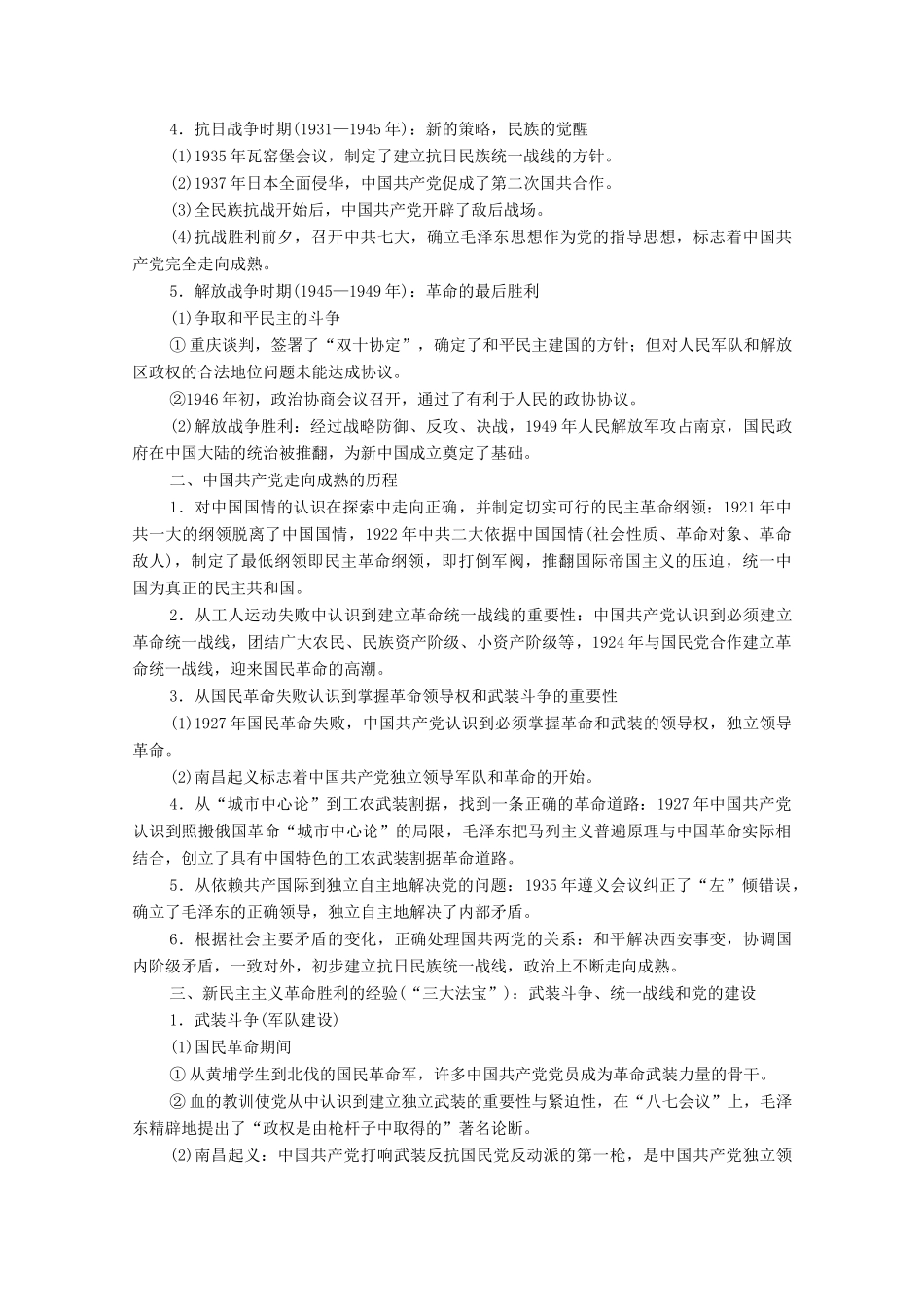 4．抗日战争时期(1931—1945年)：新的策略，民族的觉醒

(1)1935年瓦窑堡会议，制定了建立抗日民族统一战线的方针。

(2)1937年日本全面侵华，中国共产党促成了第二次国共合作。

(3)全民族抗战开始后，中国共产党开辟了敌后战场。

(4)抗战胜利前夕，召开中共七大，确立毛泽东思想作为党的指导思想，标志着中国共产党完全走向成熟。

5．解放战争时期(1945—1949年)：革命的最后胜利

(1)争取和平民主的斗争

①重庆谈判，签署了“双十协定”，确定了和平民主建国的方针；但对人民军队和解放区政权的合法地位问题未能达成协议。

②1946年初，政治协商会议召开，通过了有利于人民的政协协议。

(2)解放战争胜利：经过战略防御、反攻、决战，1949年人民解放军攻占南京，国民政府在中国大陆的统治被推翻，为新中国成立奠定了基础。

二、中国共产党走向成熟的历程

1．对中国国情的认识在探索中走向正确，并制定切实可行的民主革命纲领：1921年中共一大的纲领脱离了中国国情，1922年中共二大依据中国国情(社会性质、革命对象、革命敌人)，制定了最低纲领即民主革命纲领，即打倒军阀，推翻国际帝国主义的压迫，统一中国为真正的民主共和国。

2．从工人运动失败中认识到建立革命统一战线的重要性：中国共产党认识到必须建立革命统一战线，团结广大农民、民族资产阶级、小资产阶级等，1924年与国民党合作建立革命统一战线，迎来国民革命的高潮。

3．从国民革命失败认识到掌握革命领导权和武装斗争的重要性

(1)1927年国民革命失败，中国共产党认识到必须掌握革命和武装的领导权，独立领导革命。

(2)南昌起义标志着中国共产党独立领导军队和革命的开始。

4．从“城市中心论”到工农武装割据，找到一条正确的革命道路：1927年中国共产党认识到照搬俄国革命“城市中心论”的局限，毛泽东把马列主义普遍原理与中国革命实际相结合，创立了具有中国特色的工农武装割据革命道路。

5．从依赖共产国际到独立自主地解决党的问题：1935年遵义会议纠正了“左”倾错误，确立了毛泽东的正确领导，独立自主地解决了内部矛盾。

6．根据社会主要矛盾的变化，正确处理国共两党的关系：和平解决西安事变，协调国内阶级矛盾，一致对外，初步建立抗日民族统一战线，政治上不断走向成熟。

三、新民主主义革命胜利的经验(“三大法宝”)：武装斗争、统一战线和党的建设

1．武装斗争(军队建设)

(1)国民革命期间

①从黄埔学生到北伐的国民革命军，许多中国共产党党员成为革命武装力量的骨干。

②血的教训使党从中认识到建立独立武装的重要性与紧迫性，在“八七会议”上，毛泽东精辟地提出了“政权是由枪杆子中取得的”著名论断。

(2)南昌起义：中国共产党打响武装反抗国民党反动派的第一枪，是中国共产党独立领